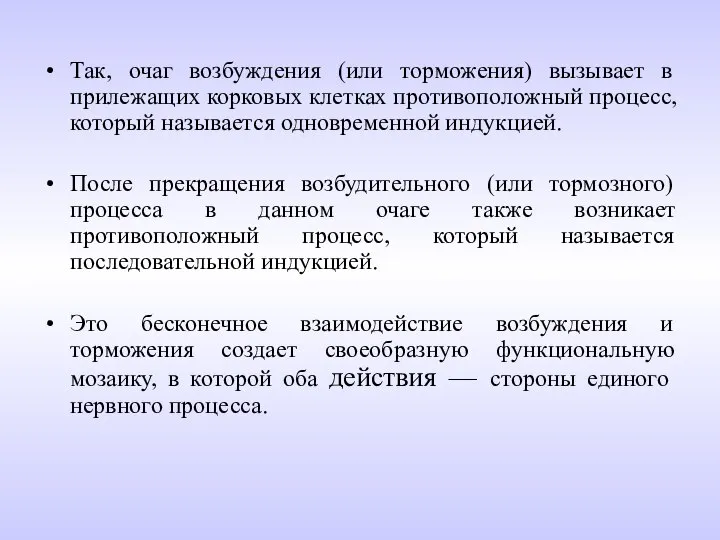 • Так, очаг возбуждения (или торможения) вызывает в прилежащих корковых клетках противоположный процесс, который называется одновременной индукцией.

• После прекращения возбудительного (или тормозного) процесса в данном очаге также возникает противоположный процесс, который называется последовательной индукцией.

• Это бесконечное взаимодействие возбуждения и торможения создает своеобразную функциональную мозаику, в которой оба действия — стороны единого нервного процесса.